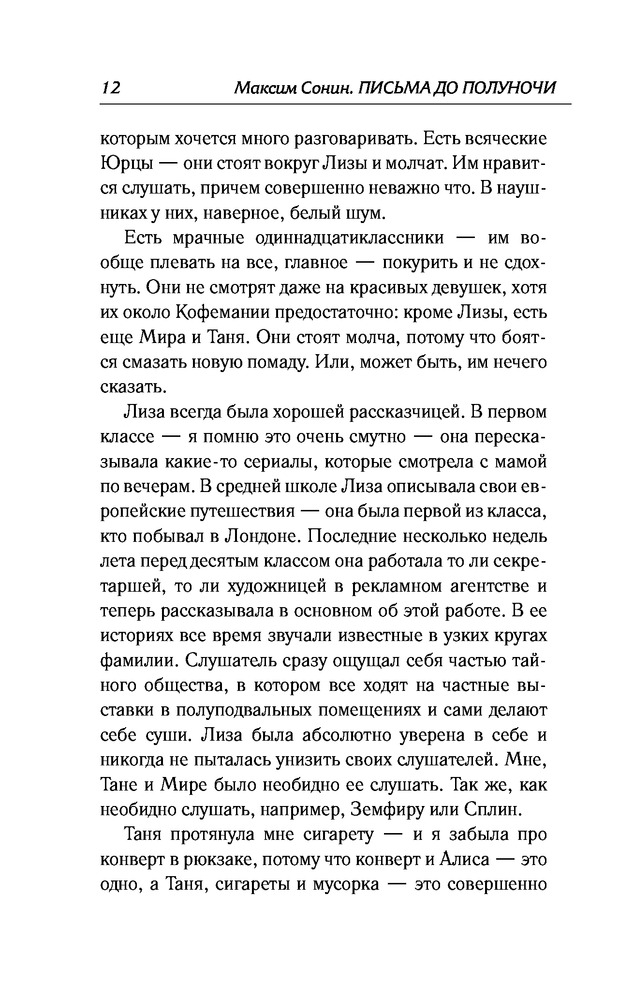 12 Максим Сонин. ПИСЬМА ДО ПОЛУНОЧИ

которым хочется много разговаривать. Есть всяческие Юрцы — они стоят вокруг Лизы и молчат. Им нравится слушать, причем совершенно неважно что. В наушниках у них, наверное, белый шум.

Есть мрачные одиннадцатиклассники — им вообще плевать на все, главное — покурить и не сдохнуть. Они не смотрят даже на красивых девушек, хотя их около Кофемании предостаточно: кроме Лизы, есть еще Мира и Таня. Они стоят молча, потому что боятся смазать новую помаду. Или, может быть, им нечего сказать.

Лиза всегда была хорошей рассказчицей. В первом классе — я помню это очень смутно — она пересказывала какие-то сериалы, которые смотрела с мамой по вечерам. В средней школе Лиза описывала свои европейские путешествия — она была первой из класса, кто побывал в Лондоне. Последние несколько недель лета перед десятым классом она работала то ли секретаршей, то ли художницей в рекламном агентстве и теперь рассказывала в основном об этой работе. В ее историях все время звучали известные в узких кругах фамилии. Слушатель сразу ощущал себя частью тайного общества, в котором все ходят на частные выставки в полуподвальных помещениях и сами делают себе суши. Лиза была абсолютно уверена в себе и никогда не пыталась унизить своих слушателей. Мне, Тане и Мире было необидно ее слушать. Так же, как необидно слушать, например, Земфиру или Сплин.

Таня протянула мне сигарету — и я забыла про конверт в рюкзаке, потому что конверт и Алиса — это одно, а Таня, сигареты и мусорка — это совершенно